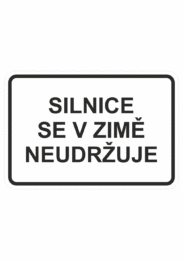 SILNICE
SE V ZIMĚ
NEUDRŽUJE